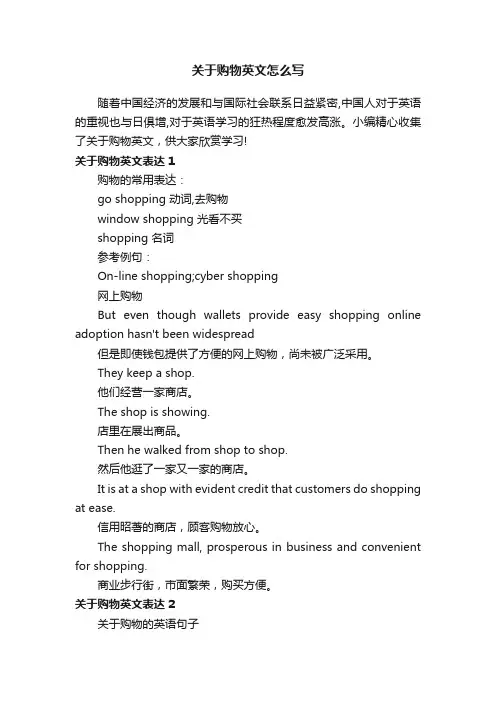 关于购物英文怎么写

随着中国经济的发展和与国际社会联系日益紧密,中国人对于英语的重视也与日俱增,对于英语学习的狂热程度愈发高涨。小编精心收集了关于购物英文，供大家欣赏学习!

关于购物英文表达 1

购物的常用表达：

go shopping 动词,去购物

window shopping 光看不买

shopping 名词

参考例句：

On-line shopping;cyber shopping

网上购物

But even though wallets provide easy shopping online adoption hasn't been widespread

但是即使钱包提供了方便的网上购物，尚未被广泛采用。

They keep a shop.

他们经营一家商店。

The shop is showing.

店里在展出商品。

Then he walked from shop to shop.

然后他逛了一家又一家的商店。

It is at a shop with evident credit that customers do shopping at ease.

信用昭著的商店，顾客购物放心。

The shopping mall, prosperous in business and convenient for shopping.

商业步行街，市面繁荣，购买方便。

关于购物英文表达 2

关于购物的英语句子